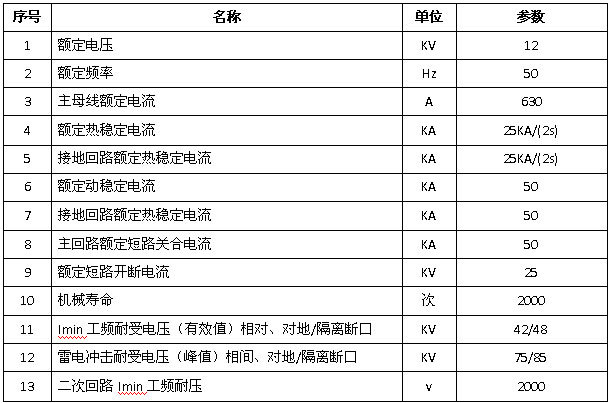 | 序号 | 名称 | 单位 | 参数 |
|---|---|---|---|
| 1 | 额定电压 | KV | 12 |
| 2 | 额定频率 | Hz | 50 |
| 3 | 主母线额定电流 | A | 630 |
| 4 | 额定热稳定电流 | KA | 25KA/(2s) |
| 5 | 接地回路额定热稳定电流 | KA | 25KA/(2s) |
| 6 | 额定动稳定电流 | KA | 50 |
| 7 | 接地回路额定热稳定电流 | KA | 50 |
| 8 | 主回路额定短路关合电流 | KA | 50 |
| 9 | 额定短路开断电流 | KV | 25 |
| 10 | 机械寿命 | 次 | 2000 |
| 11 | Imin 工频耐受电压（有效值）相对、对地/隔离断口 | KV | 42/48 |
| 12 | 雷电冲击耐受电压（峰值）相间、对地/隔离断口 | KV | 75/85 |
| 13 | 二次回路 Imin 工频耐压 | v | 2000 |